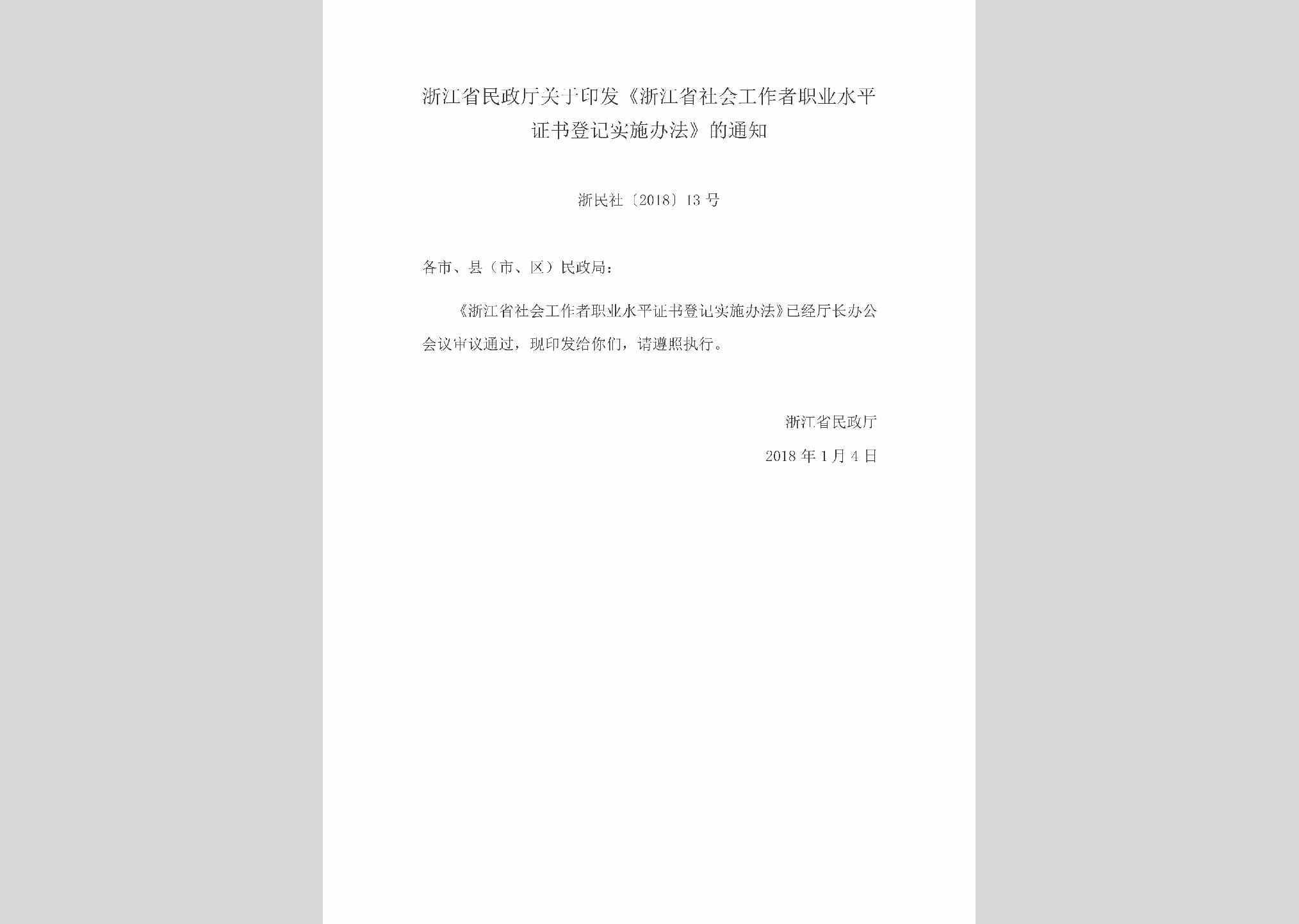 浙江省民政厅关于印发《浙江省社会工作者职业水平证书登记实施办法》的通知

浙民社〔2018〕13号

各市、县（市、区）民政局：

《浙江省社会工作者职业水平证书登记实施办法》已经厅长办公会议审议通过，现印发给你们，请遵照执行。

浙江省民政厅

2018年1月4日